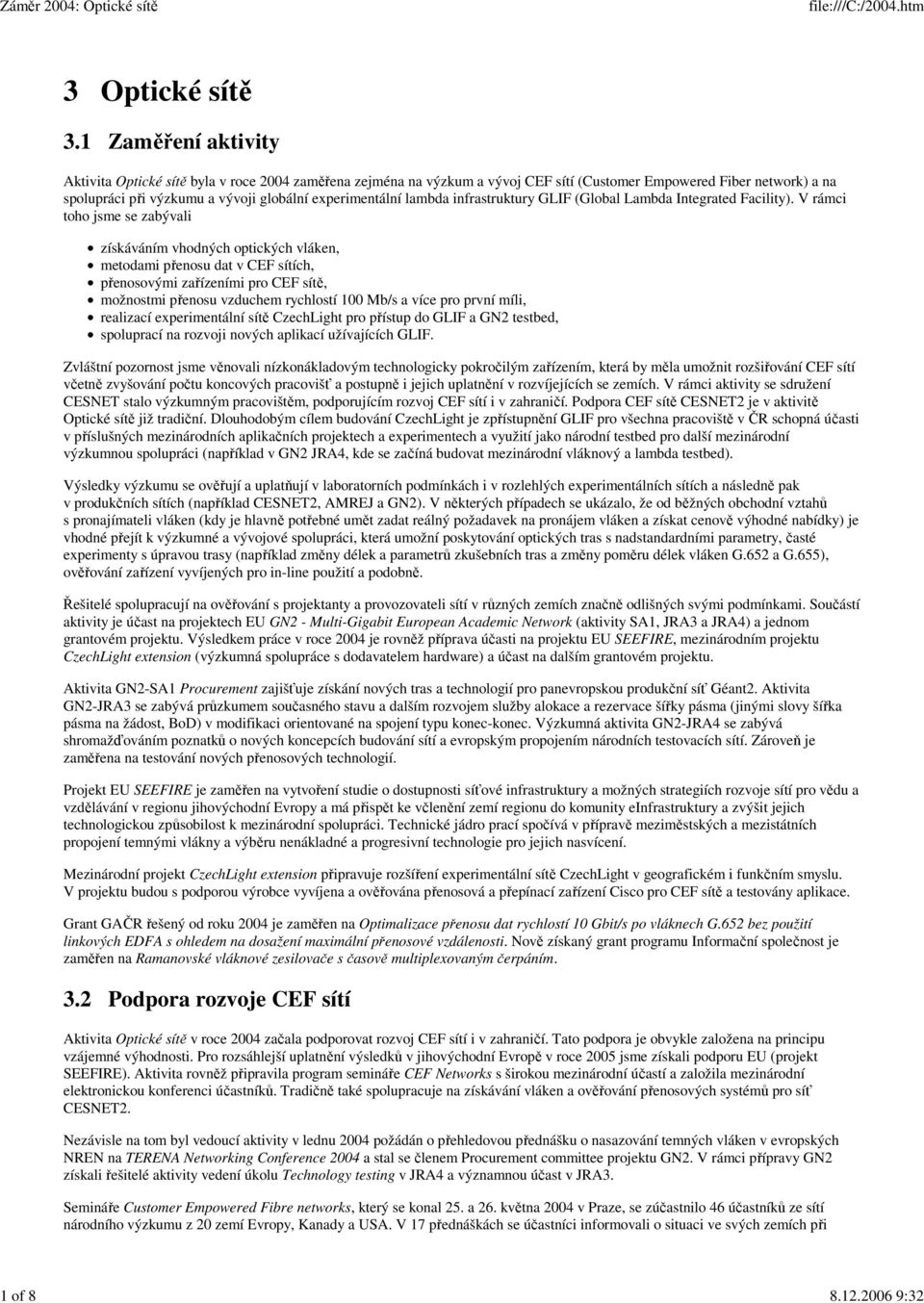 Záměr 2004: Optické sítě file:///C:/2004.htm

3 Optické sítě

3.1 Zaměření aktivity

Aktivita Optické sítě byla v roce 2004 zaměřena zejména na výzkum a vývoj CEF sítí (Customer Empowered Fiber network) a na spolupráci při výzkumu a vývoji globální experimentální lambda infrastruktury GLIF (Global Lambda Integrated Facility). V rámci toho jsme se zabývali

získáváním vhodných optických vláken,
metodami přenosu dat v CEF sítích,
přenosovými zařízeními pro CEF sítě,
možnostmi přenosu vzduchem rychlostí 100 Mb/s a více pro první míli,
realizací experimentální sítě CzechLight pro přístup do GLIF a GN2 testbed,
spoluprací na rozvoji nových aplikací užívajících GLIF.

Zvláštní pozornost jsme věnovali nízkonákladovým technologicky pokročilým zařízením, která by měla umožnit rozšiřování CEF sítí včetně zvyšování počtu koncových pracovišť a postupně i jejich uplatnění v rozvíjejících se zemích. V rámci aktivity se sdružení CESNET stalo výzkumným pracovištěm, podporujícím rozvoj CEF sítí i v zahraničí. Podpora CEF sítě CESNET2 je v aktivitě Optické sítě již tradiční. Dlouhodobým cílem budování CzechLight je zpřístupnění GLIF pro všechna pracoviště v ČR schopná účasti v příslušných mezinárodních aplikačních projektech a experimentech a využití jako národní testbed pro další mezinárodní výzkumnou spolupráci (například v GN2 JRA4, kde se začíná budovat mezinárodní vláknový a lambda testbed).

Výsledky výzkumu se ověřují a uplatňují v laboratorních podmínkách i v rozlehlých experimentálních sítích a následně pak v produkčních sítích (například CESNET2, AMREJ a GN2). V některých případech se ukázalo, že od běžných obchodní vztahů s pronajímateli vláken (kdy je hlavně potřebné umět zadat reálný požadavek na pronájem vláken a získat cenově výhodné nabídky) je vhodné přejít k výzkumné a vývojové spolupráci, která umožní poskytování optických tras s nadstandardními parametry, časté experimenty s úpravou trasy (například změny délek a parametrů zkušebních tras a změny poměru délek vláken G.652 a G.655), ověřování zařízení vyvíjených pro in-line použití a podobně.

Řešitelé spolupracují na ověřování s projektanty a provozovateli sítí v různých zemích značně odlišných svými podmínkami. Součástí aktivity je účast na projektech EU GN2 - Multi-Gigabit European Academic Network (aktivity SA1, JRA3 a JRA4) a jednom grantovém projektu. Výsledkem práce v roce 2004 je rovněž příprava účasti na projektu EU SEEFIRE, mezinárodním projektu CzechLight extension (výzkumná spolupráce s dodavatelem hardware) a účast na dalším grantovém projektu.

Aktivita GN2-SA1 Procurement zajišťuje získání nových tras a technologií pro panevropskou produkční síť Géant2. Aktivita GN2-JRA3 se zabývá průzkumem současného stavu a dalším rozvojem služby alokace a rezervace šířky pásma (jinými slovy šířka pásma na žádost, BoD) v modifikaci orientované na spojení typu konec-konec. Výzkumná aktivita GN2-JRA4 se zabývá shromažďováním poznatků o nových koncepcích budování sítí a evropským propojením národních testovacích sítí. Zároveň je zaměřena na testování nových přenosových technologií.

Projekt EU SEEFIRE je zaměřen na vytvoření studie o dostupnosti síťové infrastruktury a možných strategiích rozvoje sítí pro vědu a vzdělávání v regionu jihovýchodní Evropy a má přispět ke včlenění zemí regionu do komunity eInfrastruktury a zvýšit jejich technologickou způsobilost k mezinárodní spolupráci. Technické jádro prací spočívá v přípravě meziměstských a mezistátních propojení temnými vlákny a výběru nenákladné a progresivní technologie pro jejich nasvícení.

Mezinárodní projekt CzechLight extension připravuje rozšíření experimentální sítě CzechLight v geografickém i funkčním smyslu. V projektu budou s podporou výrobce vyvíjena a ověřována přenosová a přepínací zařízení Cisco pro CEF sítě a testovány aplikace.

Grant GAČR řešený od roku 2004 je zaměřen na Optimalizace přenosu dat rychlostí 10 Gbit/s po vláknech G.652 bez použití linkových EDFA s ohledem na dosažení maximální přenosové vzdálenosti. Nově získaný grant programu Informační společnost je zaměřen na Ramanovské vláknové zesilovače s časově multiplexovaným čerpáním.

3.2 Podpora rozvoje CEF sítí

Aktivita Optické sítě v roce 2004 začala podporovat rozvoj CEF sítí i v zahraničí. Tato podpora je obvykle založena na principu vzájemné výhodnosti. Pro rozsáhlejší uplatnění výsledků v jihovýchodní Evropě v roce 2005 jsme získali podporu EU (projekt SEEFIRE). Aktivita rovněž připravila program semináře CEF Networks s širokou mezinárodní účastí a založila mezinárodní elektronickou konferenci účastníků. Tradičně také spolupracuje na získávání vláken a ověřování přenosových systémů pro síť CESNET2.

Nezávisle na tom byl vedoucí aktivity v lednu 2004 požádán o přehledovou přednášku o nasazování temných vláken v evropských NREN na TERENA Networking Conference 2004 a stal se členem Procurement committee projektu GN2. V rámci přípravy GN2 získali řešitelé aktivity vedení úkolu Technology testing v JRA4 a významnou účast v JRA3.

Semináře Customer Empowered Fibre networks, který se konal 25. a 26. května 2004 v Praze, se zúčastnilo 46 účastníků ze sítí národního výzkumu z 20 zemí Evropy, Kanady a USA. V 17 přednáškách se účastníci informovali o situaci ve svých zemích při

1 of 8 8.12.2006 9:32